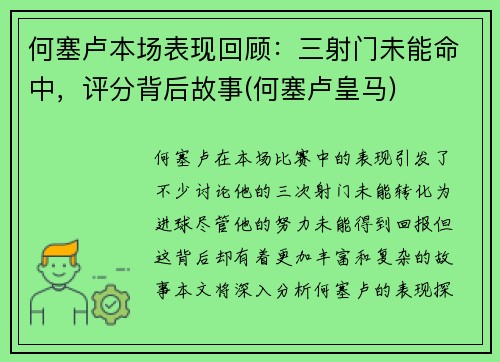 何塞卢本场表现回顾：三射门未能命中，评分背后故事(何塞卢皇马)

何塞卢在本场比赛中的表现引发了不少讨论他的三次射门未能转化为进球尽管他的努力未能得到回报但这背后却有着更加丰富和复杂的故事本文将深入分析何塞卢的表现探